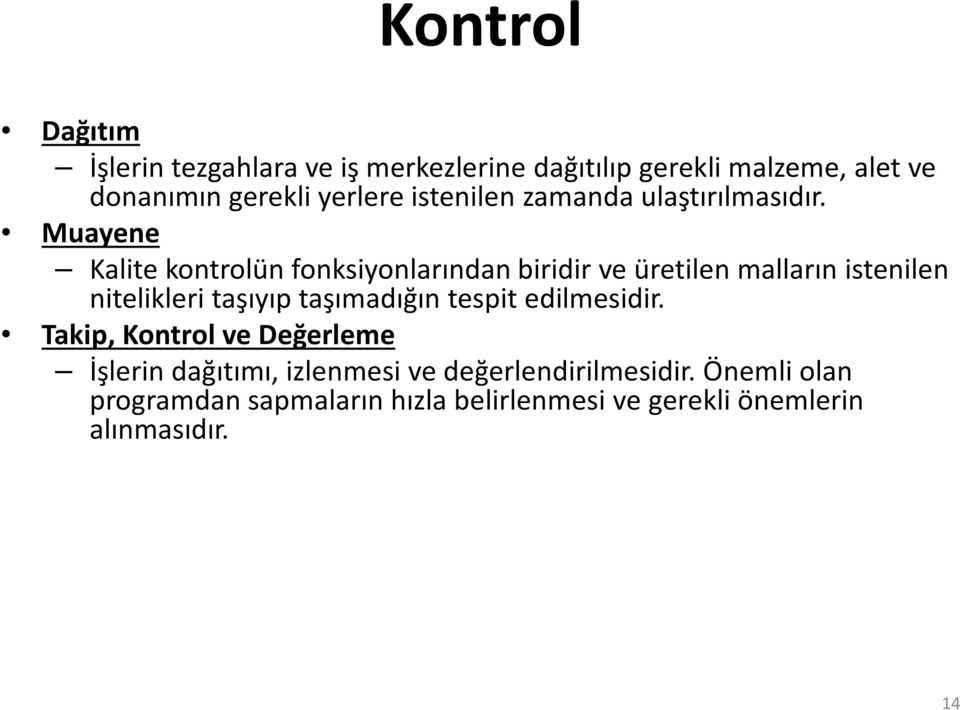 Kontrol

• Dağıtım
– İşlerin tezgahlara ve iş merkezlerine dağıtılıp gerekli malzeme, alet ve donanımın gerekli yerlere istenilen zamanda ulaştırılmasıdır.

• Muayene
– Kalite kontrolün fonksiyonlarından biridir ve üretilen malların istenilen nitelikleri taşıyıp taşımadığın tespit edilmesidir.

• Takip, Kontrol ve Değerleme
– İşlerin dağıtımı, izlenmesi ve değerlendirilmesidir. Önemli olan programdan sapmaların hızla belirlenmesi ve gerekli önemlerin alınmasıdır.

14